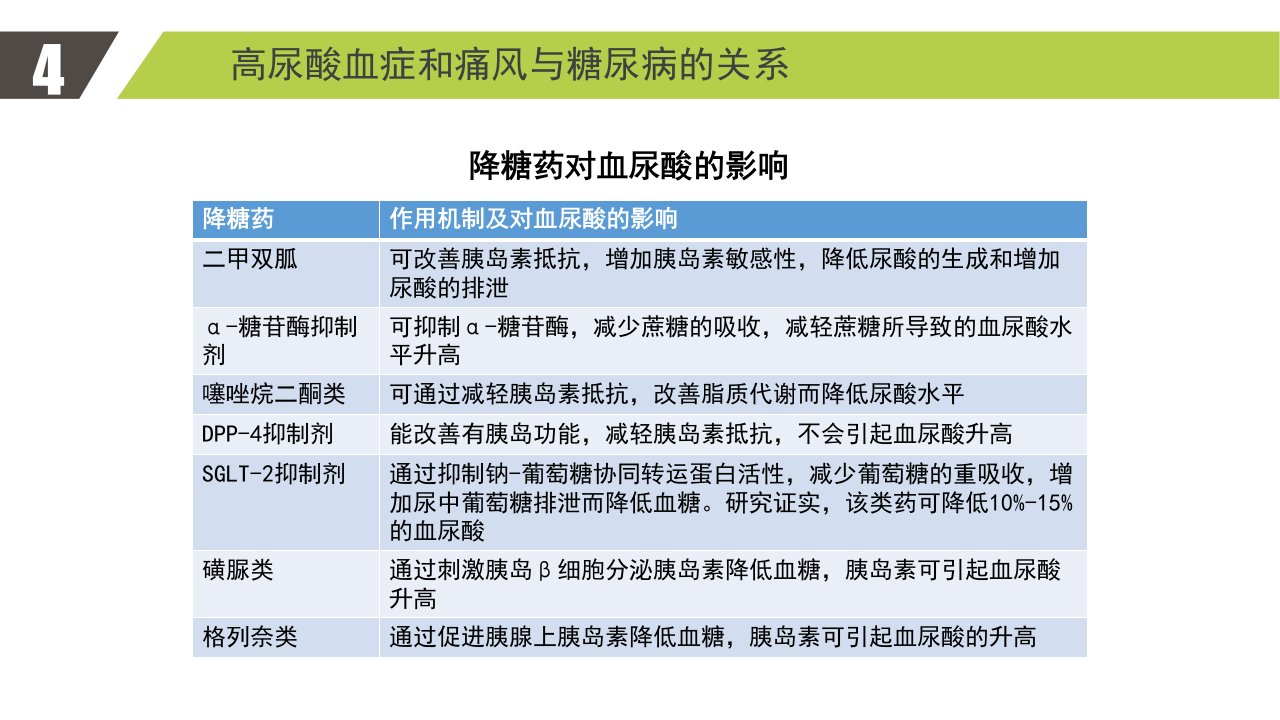 4

高尿酸血症和痛风与糖尿病的关系

降糖药对血尿酸的影响

| 降糖药 | 作用机制及对血尿酸的影响 |
|---|---|
| 二甲双胍 | 可改善胰岛素抵抗，增加胰岛素敏感性，降低尿酸的生成和增加尿酸的排泄 |
| α-糖苷酶抑制剂 | 可抑制α-糖苷酶，减少蔗糖的吸收，减轻蔗糖所导致的血尿酸水平升高 |
| 噻唑烷二酮类 | 可通过减轻胰岛素抵抗，改善脂质代谢而降低尿酸水平 |
| DPP-4抑制剂 | 能改善有胰岛功能，减轻胰岛素抵抗，不会引起血尿酸升高 |
| SGLT-2抑制剂 | 通过抑制钠-葡萄糖协同转运蛋白活性，减少葡萄糖的重吸收，增加尿中葡萄糖排泄而降低血糖。研究证实，该类药可降低10%-15%的血尿酸 |
| 磺脲类 | 通过刺激胰岛β细胞分泌胰岛素降低血糖，胰岛素可引起血尿酸升高 |
| 格列奈类 | 通过促进胰腺上胰岛素降低血糖，胰岛素可引起血尿酸的升高 |